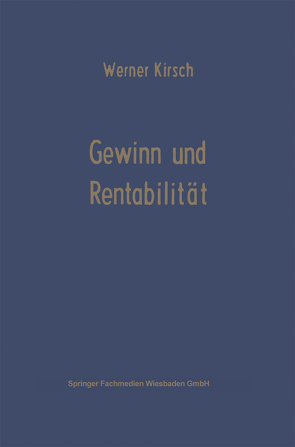 Werner Kirsch

Gewinn und Rentabilität

Springer Fachmedien Wiesbaden GmbH